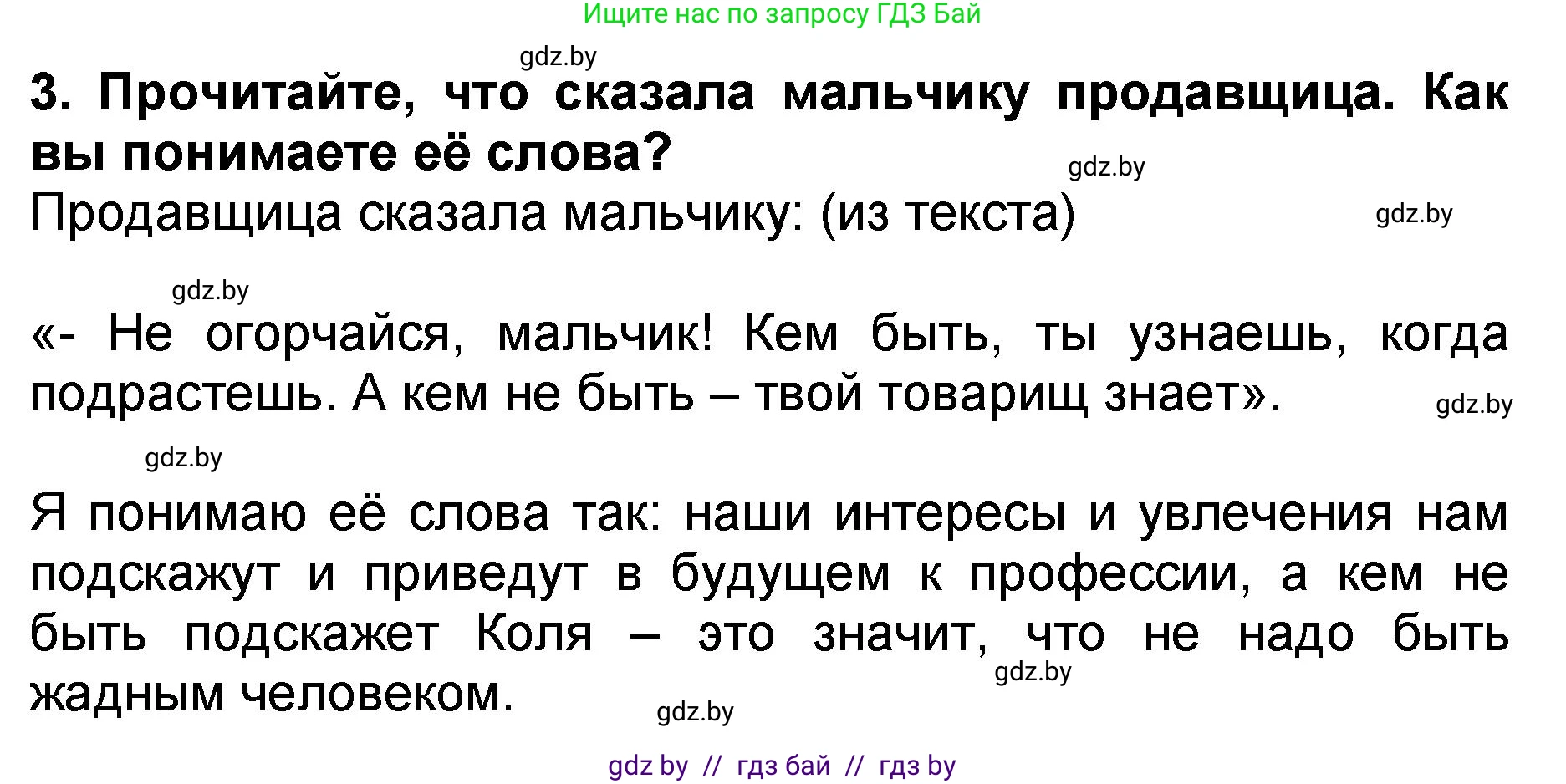 Ищите нас по запросу ГДЗ Бай

gdz.by

3. Прочитайте, что сказала мальчику продавщица. Как вы понимаете её слова?

gdz.by

Продавщица сказала мальчику: (из текста)

gdz.by

gdz.by

«- Не огорчайся, мальчик! Кем быть, ты узнаешь, когда подрастешь. А кем не быть – твой товарищ знает».

gdz.by

gdz.by

Я понимаю её слова так: наши интересы и увлечения нам подскажут и приведут в будущем к профессии, а кем не быть подскажет Коля – это значит, что не надо быть жадным человеком.

gdz.by

gdz.by

gdz by // гдз бай // гдз by